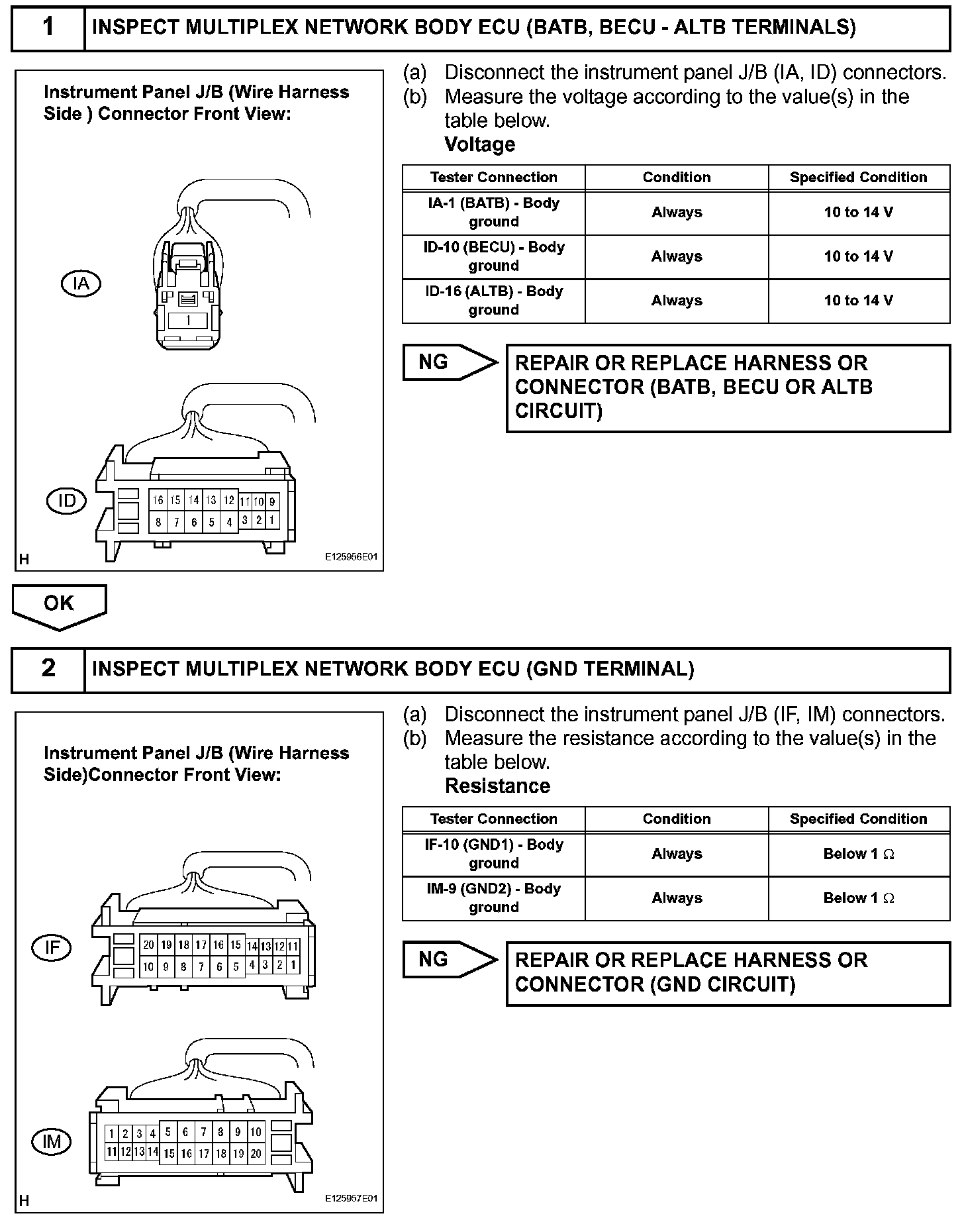 1 INSPECT MULTIPLEX NETWORK BODY ECU (BATB, BECU - ALTB TERMINALS)

Instrument Panel J/B (Wire Harness Side ) Connector Front View:

IA

1

ID

16 15 14 13 12 11 10 9
8 7 6 5 4 3 2 1

H E125956E01

(a) Disconnect the instrument panel J/B (IA, ID) connectors.
(b) Measure the voltage according to the value(s) in the table below.
Voltage

| Tester Connection | Condition | Specified Condition |
|---|---|---|
| IA-1 (BATB) - Body ground | Always | 10 to 14 V |
| ID-10 (BECU) - Body ground | Always | 10 to 14 V |
| ID-16 (ALTB) - Body ground | Always | 10 to 14 V |

NG

REPAIR OR REPLACE HARNESS OR CONNECTOR (BATB, BECU OR ALTB CIRCUIT)

OK

2 INSPECT MULTIPLEX NETWORK BODY ECU (GND TERMINAL)

Instrument Panel J/B (Wire Harness Side)Connector Front View:

IF

20 19 18 17 16 15 14 13 12 11
10 9 8 7 6 5 4 3 2 1

IM

1 2 3 4 5 6 7 8 9 10
11 12 13 14 15 16 17 18 19 20

H E125957E01

(a) Disconnect the instrument panel J/B (IF, IM) connectors.
(b) Measure the resistance according to the value(s) in the table below.
Resistance

| Tester Connection | Condition | Specified Condition |
|---|---|---|
| IF-10 (GND1) - Body ground | Always | Below 1 $\Omega$ |
| IM-9 (GND2) - Body ground | Always | Below 1 $\Omega$ |

NG

REPAIR OR REPLACE HARNESS OR CONNECTOR (GND CIRCUIT)